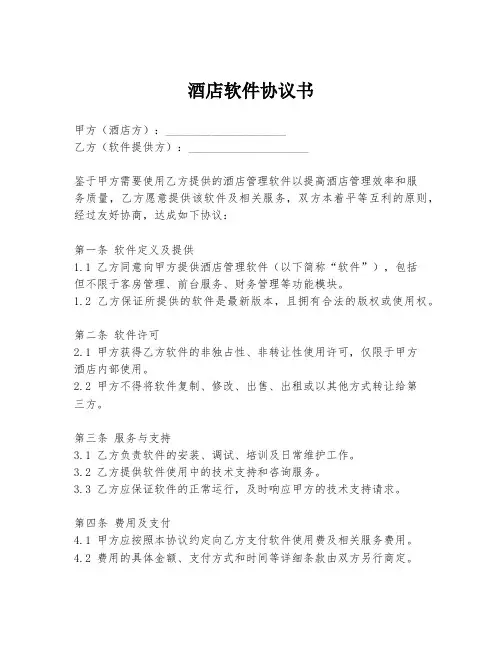 酒店软件协议书

甲方（酒店方）：____________________
乙方（软件提供方）：____________________

鉴于甲方需要使用乙方提供的酒店管理软件以提高酒店管理效率和服务质量，乙方愿意提供该软件及相关服务，双方本着平等互利的原则，经过友好协商，达成如下协议：

第一条 软件定义及提供
1.1 乙方同意向甲方提供酒店管理软件（以下简称“软件”），包括但不限于客房管理、前台服务、财务管理等功能模块。
1.2 乙方保证所提供的软件是最新版本，且拥有合法的版权或使用权。

第二条 软件许可
2.1 甲方获得乙方软件的非独占性、非转让性使用许可，仅限于甲方酒店内部使用。
2.2 甲方不得将软件复制、修改、出售、出租或以其他方式转让给第三方。

第三条 服务与支持
3.1 乙方负责软件的安装、调试、培训及日常维护工作。
3.2 乙方提供软件使用中的技术支持和咨询服务。
3.3 乙方应保证软件的正常运行，及时响应甲方的技术支持请求。

第四条 费用及支付
4.1 甲方应按照本协议约定向乙方支付软件使用费及相关服务费用。
4.2 费用的具体金额、支付方式和时间等详细条款由双方另行商定。